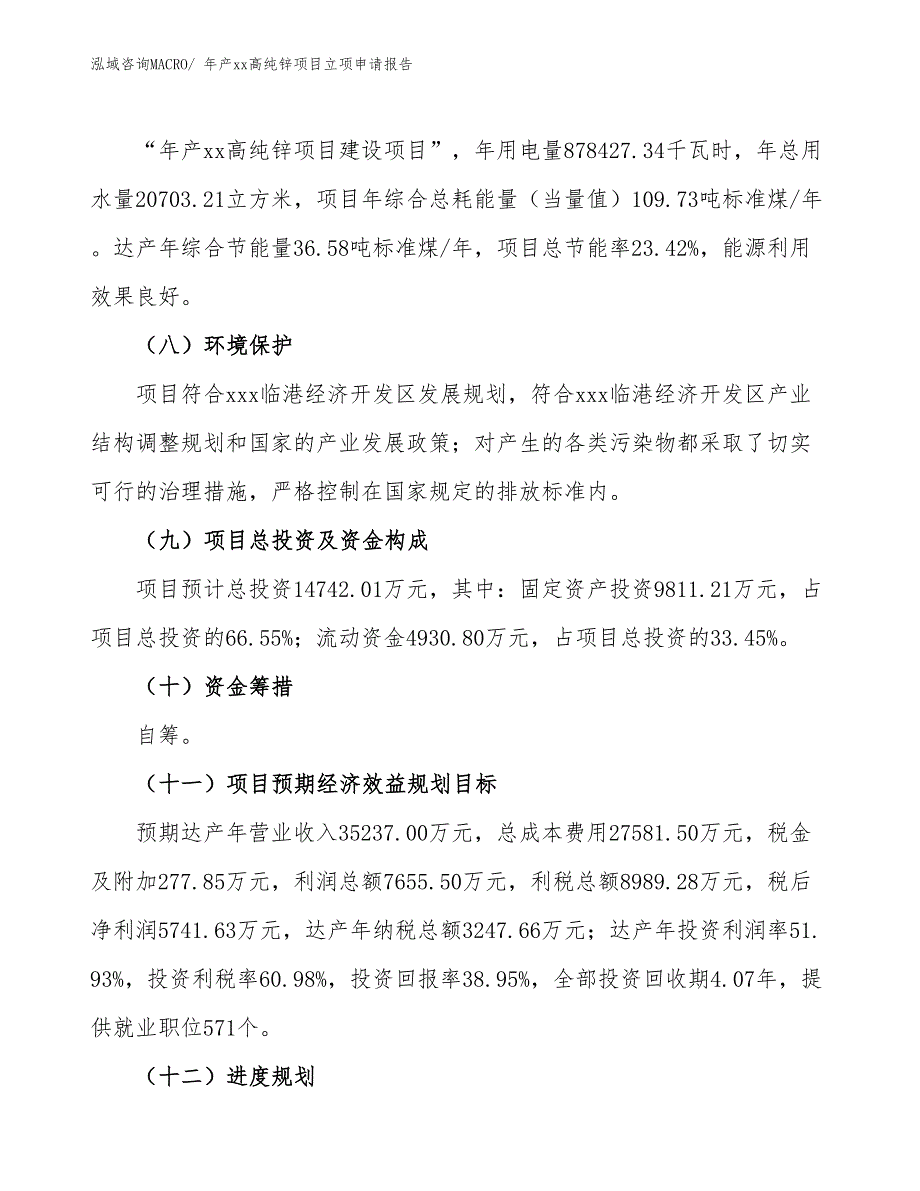 泓域咨询MACRO/ 年产xx高纯锌项目立项申请报告

“年产xx高纯锌项目建设项目”，年用电量878427.34千瓦时，年总用水量20703.21立方米，项目年综合总耗能量（当量值）109.73吨标准煤/年。达产年综合节能量36.58吨标准煤/年，项目总节能率23.42%，能源利用效果良好。

（八）环境保护

项目符合xxx临港经济开发区发展规划，符合xxx临港经济开发区产业结构调整规划和国家的产业发展政策；对产生的各类污染物都采取了切实可行的治理措施，严格控制在国家规定的排放标准内。

（九）项目总投资及资金构成

项目预计总投资14742.01万元，其中：固定资产投资9811.21万元，占项目总投资的66.55%；流动资金4930.80万元，占项目总投资的33.45%。

（十）资金筹措

自筹。

（十一）项目预期经济效益规划目标

预期达产年营业收入35237.00万元，总成本费用27581.50万元，税金及附加277.85万元，利润总额7655.50万元，利税总额8989.28万元，税后净利润5741.63万元，达产年纳税总额3247.66万元；达产年投资利润率51.93%，投资利税率60.98%，投资回报率38.95%，全部投资回收期4.07年，提供就业职位571个。

（十二）进度规划